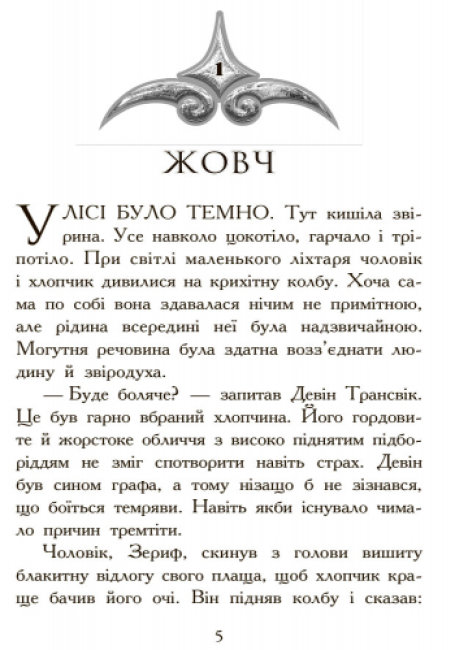 1

ЖОВЧ

У ЛІСІ БУЛО ТЕМНО. Тут кишіла звірина. Усе навколо цокотіло, гарчало і тріпотіло. При світлі маленького ліхтаря чоловік і хлопчик дивилися на крихітну колбу. Хоча сама по собі вона здавалася нічим не примітною, але рідина всередині неї була надзвичайною. Могутня речовина була здатна возз'єднати людину й звіродуха.

— Буде боляче? — запитав Девін Трансвік. Це був гарно вбраний хлопчина. Його гордовите й жорстоке обличчя з високо піднятим підборіддям не зміг спотворити навіть страх. Девін був сином графа, а тому нізащо б не зізнався, що боїться темряви. Навіть якби існувало чимало причин тремтіти.

Чоловік, Зериф, скинув з голови вишиту блакитну відлогу свого плаща, щоб хлопчик краще бачив його очі. Він підняв колбу і сказав:

5